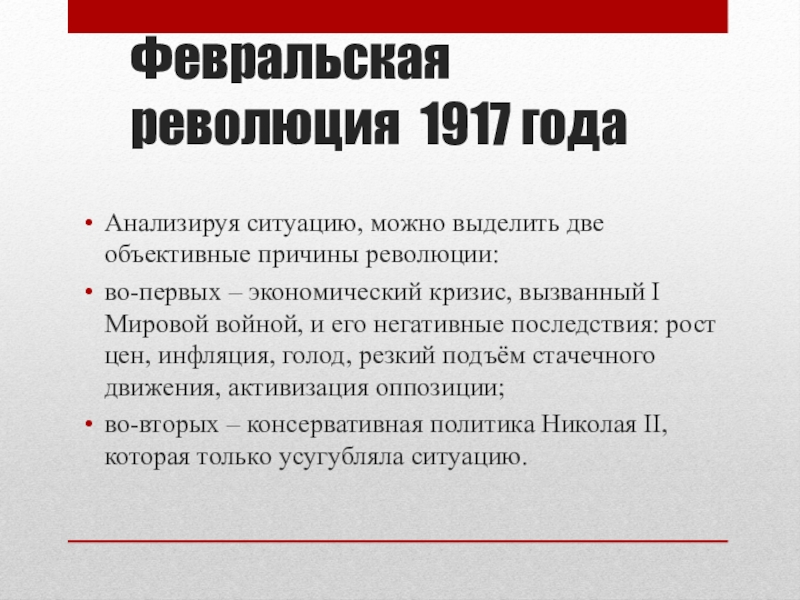 Февральская революция 1917 года

• Анализируя ситуацию, можно выделить две объективные причины революции:
• во-первых – экономический кризис, вызванный I Мировой войной, и его негативные последствия: рост цен, инфляция, голод, резкий подъём стачечного движения, активизация оппозиции;
• во-вторых – консервативная политика Николая II, которая только усугубляла ситуацию.